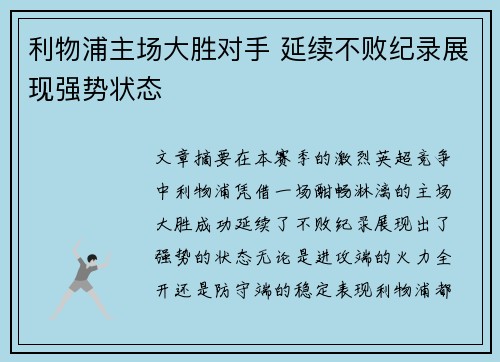 利物浦主场大胜对手 延续不败纪录展现强势状态

文章摘要在本赛季的激烈英超竞争中利物浦凭借一场酣畅淋漓的主场大胜成功延续了不败纪录展现出了强势的状态无论是进攻端的火力全开还是防守端的稳定表现利物浦都